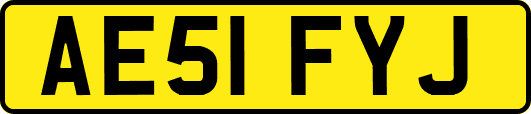 AE51 FYJ